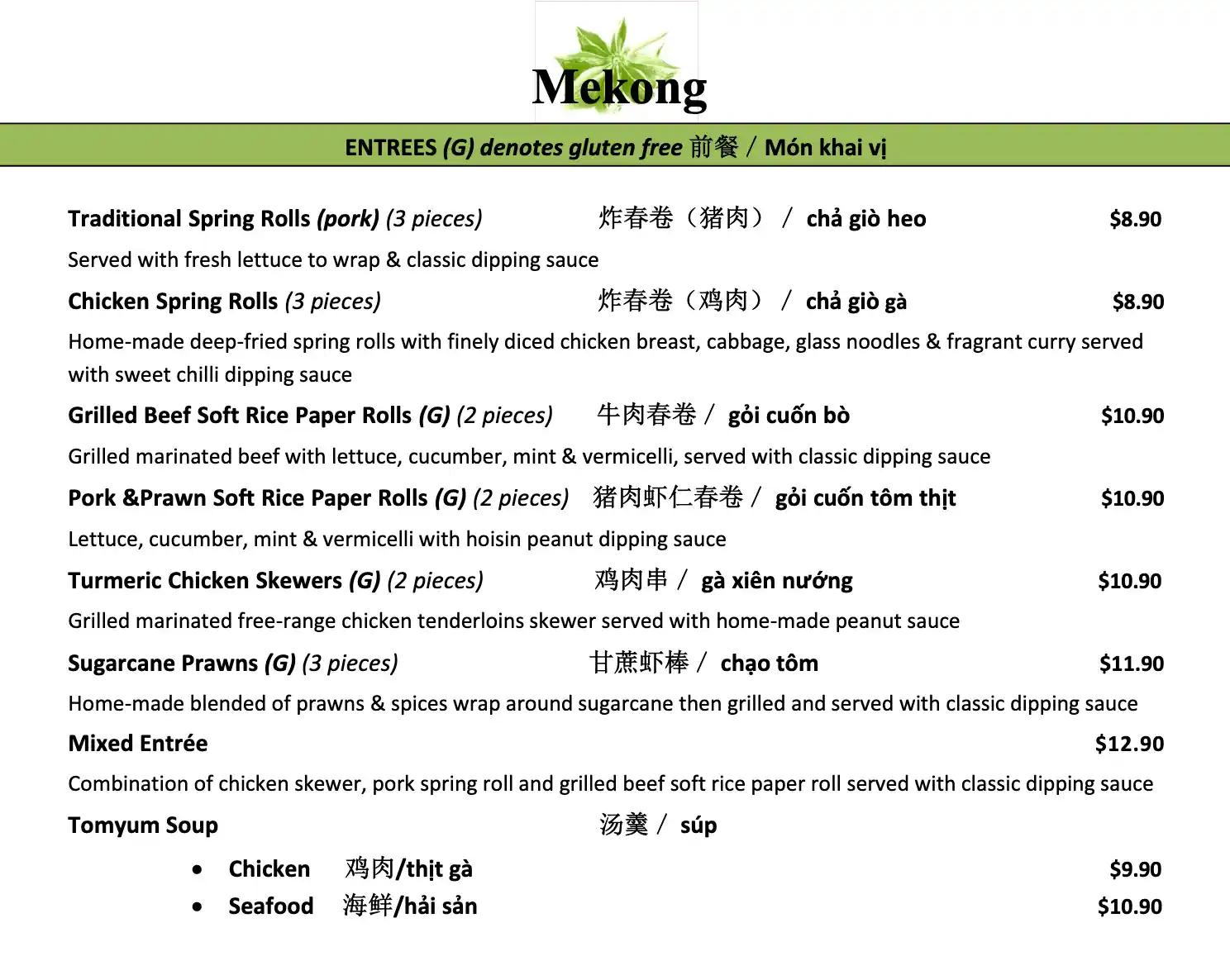 Mekong

ENTREES (G) denotes gluten free 前餐 / Món khai vị

Traditional Spring Rolls (pork) (3 pieces) 炸春卷（猪肉） / chả giò heo $8.90

Served with fresh lettuce to wrap & classic dipping sauce

Chicken Spring Rolls (3 pieces) 炸春卷（鸡肉） / chả giò gà $8.90

Home-made deep-fried spring rolls with finely diced chicken breast, cabbage, glass noodles & fragrant curry served with sweet chilli dipping sauce

Grilled Beef Soft Rice Paper Rolls (G) (2 pieces) 牛肉春卷 / gỏi cuốn bò $10.90

Grilled marinated beef with lettuce, cucumber, mint & vermicelli, served with classic dipping sauce

Pork &Prawn Soft Rice Paper Rolls (G) (2 pieces) 猪肉虾仁春卷 / gỏi cuốn tôm thịt $10.90

Lettuce, cucumber, mint & vermicelli with hoisin peanut dipping sauce

Turmeric Chicken Skewers (G) (2 pieces) 鸡肉串 / gà xiên nướng $10.90

Grilled marinated free-range chicken tenderloins skewer served with home-made peanut sauce

Sugarcane Prawns (G) (3 pieces) 甘蔗虾棒 / chạo tôm $11.90

Home-made blended of prawns & spices wrap around sugarcane then grilled and served with classic dipping sauce

Mixed Entrée $12.90

Combination of chicken skewer, pork spring roll and grilled beef soft rice paper roll served with classic dipping sauce

Tomyum Soup 汤羹 / súp

• Chicken 鸡肉/thịt gà $9.90
• Seafood 海鲜/hải sản $10.90